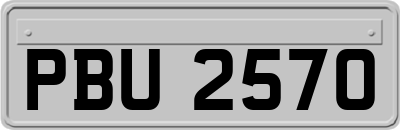 PBU 2570